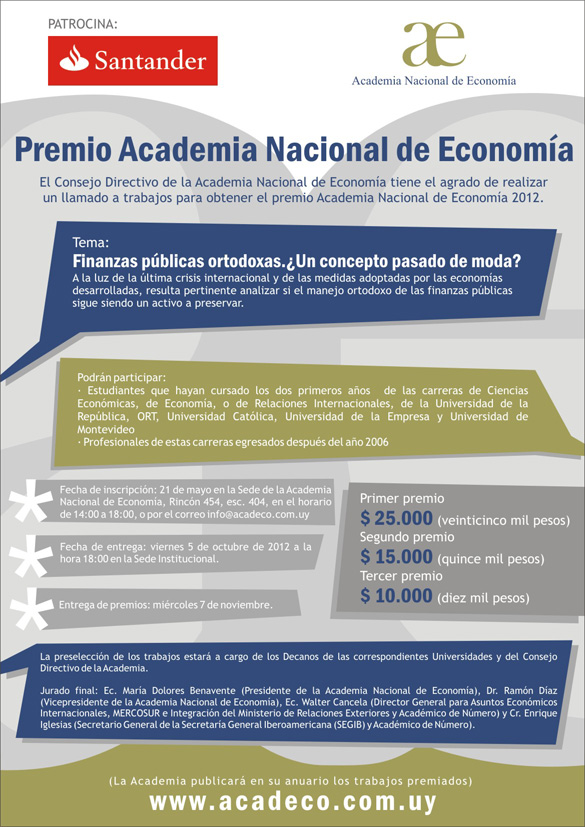 PATROCINA:

Santander

æ
Academia Nacional de Economía

Premio Academia Nacional de Economía

El Consejo Directivo de la Academia Nacional de Economía tiene el agrado de realizar un llamado a trabajos para obtener el premio Academia Nacional de Economía 2012.

Tema:
Finanzas públicas ortodoxas.¿Un concepto pasado de moda?
A la luz de la última crisis internacional y de las medidas adoptadas por las economías desarrolladas, resulta pertinente analizar si el manejo ortodoxo de las finanzas públicas sigue siendo un activo a preservar.

Podrán participar:
· Estudiantes que hayan cursado los dos primeros años de las carreras de Ciencias Económicas, de Economía, o de Relaciones Internacionales, de la Universidad de la República, ORT, Universidad Católica, Universidad de la Empresa y Universidad de Montevideo
· Profesionales de estas carreras egresados después del año 2006

Fecha de inscripción: 21 de mayo en la Sede de la Academia Nacional de Economía, Rincón 454, esc. 404, en el horario de 14:00 a 18:00, o por el correo info@acadeco.com.uy

Fecha de entrega: viernes 5 de octubre de 2012 a la hora 18:00 en la Sede Institucional.

Entrega de premios: miércoles 7 de noviembre.

Primer premio
$ 25.000 (veinticinco mil pesos)
Segundo premio
$ 15.000 (quince mil pesos)
Tercer premio
$ 10.000 (diez mil pesos)

La preselección de los trabajos estará a cargo de los Decanos de las correspondientes Universidades y del Consejo Directivo de la Academia.

Jurado final: Ec. María Dolores Benavente (Presidente de la Academia Nacional de Economía), Dr. Ramón Díaz (Vicepresidente de la Academia Nacional de Economía), Ec. Walter Cancela (Director General para Asuntos Económicos Internacionales, MERCOSUR e Integración del Ministerio de Relaciones Exteriores y Académico de Número) y Cr. Enrique Iglesias (Secretario General de la Secretaría General Iberoamericana (SEGIB) y Académico de Número).

(La Academia publicará en su anuario los trabajos premiados)
www.acadeco.com.uy